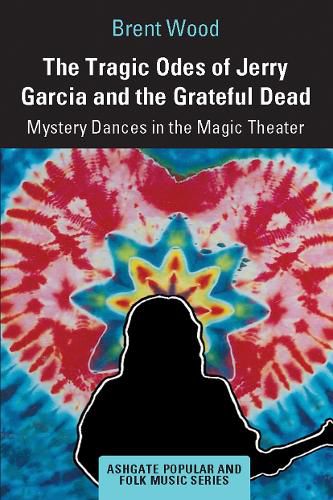 Brent Wood

The Tragic Odes of Jerry Garcia and the Grateful Dead

Mystery Dances in the Magic Theater

ASHGATE POPULAR AND FOLK MUSIC SERIES